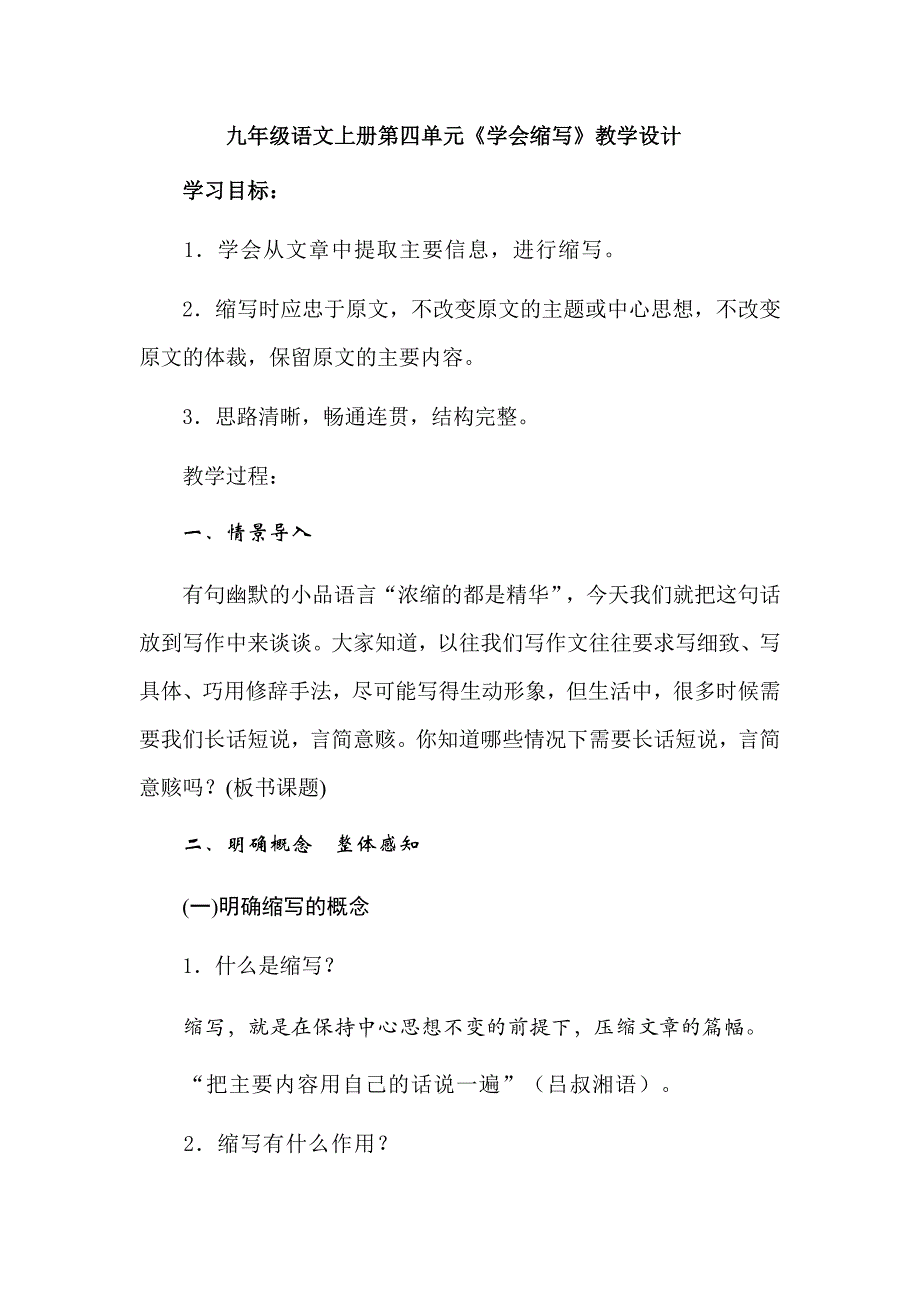 九年级语文上册第四单元《学会缩写》教学设计

学习目标：

1．学会从文章中提取主要信息，进行缩写。

2．缩写时应忠于原文，不改变原文的主题或中心思想，不改变原文的体裁，保留原文的主要内容。

3．思路清晰，畅通连贯，结构完整。

教学过程：

一、情景导入

有句幽默的小品语言“浓缩的都是精华”，今天我们就把这句话放到写作中来谈谈。大家知道，以往我们写作文往往要求写细致、写具体、巧用修辞手法，尽可能写得生动形象，但生活中，很多时候需要我们长话短说，言简意赅。你知道哪些情况下需要长话短说，言简意赅吗？(板书课题)

二、明确概念　整体感知

(一)明确缩写的概念

1．什么是缩写？

缩写，就是在保持中心思想不变的前提下，压缩文章的篇幅。

“把主要内容用自己的话说一遍”（吕叔湘语）。

2．缩写有什么作用？